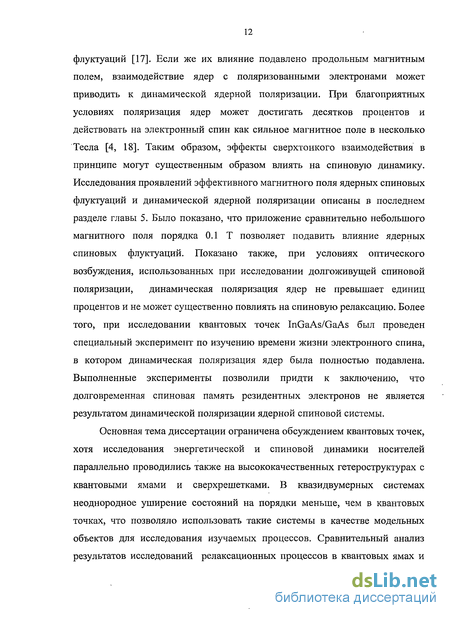 12

флуктуаций [17]. Если же их влияние подавлено продольным магнитным полем, взаимодействие ядер с поляризованными электронами может приводить к динамической ядерной поляризации. При благоприятных условиях поляризация ядер может достигать десятков процентов и действовать на электронный спин как сильное магнитное поле в несколько Тесла [4, 18]. Таким образом, эффекты сверхтонкого взаимодействия в принципе могут существенным образом влиять на спиновую динамику. Исследования проявлений эффективного магнитного поля ядерных спиновых флуктуаций и динамической ядерной поляризации описаны в последнем разделе главы 5. Было показано, что приложение сравнительно небольшого магнитного поля порядка 0.1 Т позволяет подавить влияние ядерных спиновых флуктуаций. Показано также, при условиях оптического возбуждения, использованных при исследовании долгоживущей спиновой поляризации, динамическая поляризация ядер не превышает единиц процентов и не может существенно повлиять на спиновую релаксацию. Более того, при исследовании квантовых точек InGaAs/GaAs был проведен специальный эксперимент по изучению времени жизни электронного спина, в котором динамическая поляризация ядер была полностью подавлена. Выполненные эксперименты позволили придти к заключению, что долговременная спиновая память резидентных электронов не является результатом динамической поляризации ядерной спиновой системы.

Основная тема диссертации ограничена обсуждением квантовых точек, хотя исследования энергетической и спиновой динамики носителей параллельно проводились также на высококачественных гетероструктурах с квантовыми ямами и сверхрешетками. В квазидвумерных системах неоднородное уширение состояний на порядки меньше, чем в квантовых точках, что позволяло использовать такие системы в качестве модельных объектов для исследования изучаемых процессов. Сравнительный анализ результатов исследований релаксационных процессов в квантовых ямах и

dsLib.net
библиотека диссертаций